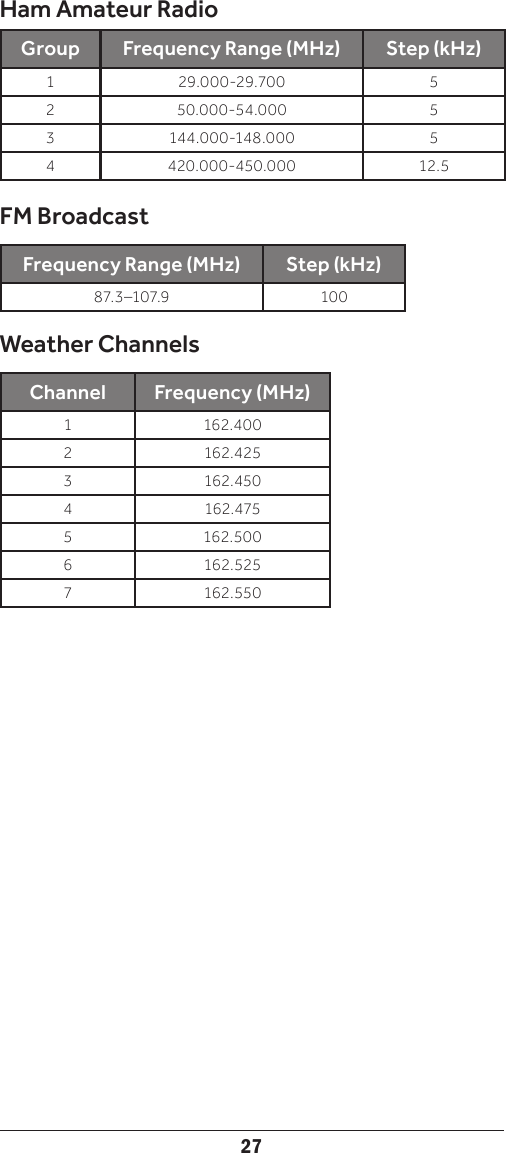 Ham Amateur Radio

| Group | Frequency Range (MHz) | Step (kHz) |
|---|---|---|
| 1 | 29.000-29.700 | 5 |
| 2 | 50.000-54.000 | 5 |
| 3 | 144.000-148.000 | 5 |
| 4 | 420.000-450.000 | 12.5 |

FM Broadcast

| Frequency Range (MHz) | Step (kHz) |
|---|---|
| 87.3–107.9 | 100 |

Weather Channels

| Channel | Frequency (MHz) |
|---|---|
| 1 | 162.400 |
| 2 | 162.425 |
| 3 | 162.450 |
| 4 | 162.475 |
| 5 | 162.500 |
| 6 | 162.525 |
| 7 | 162.550 |

27